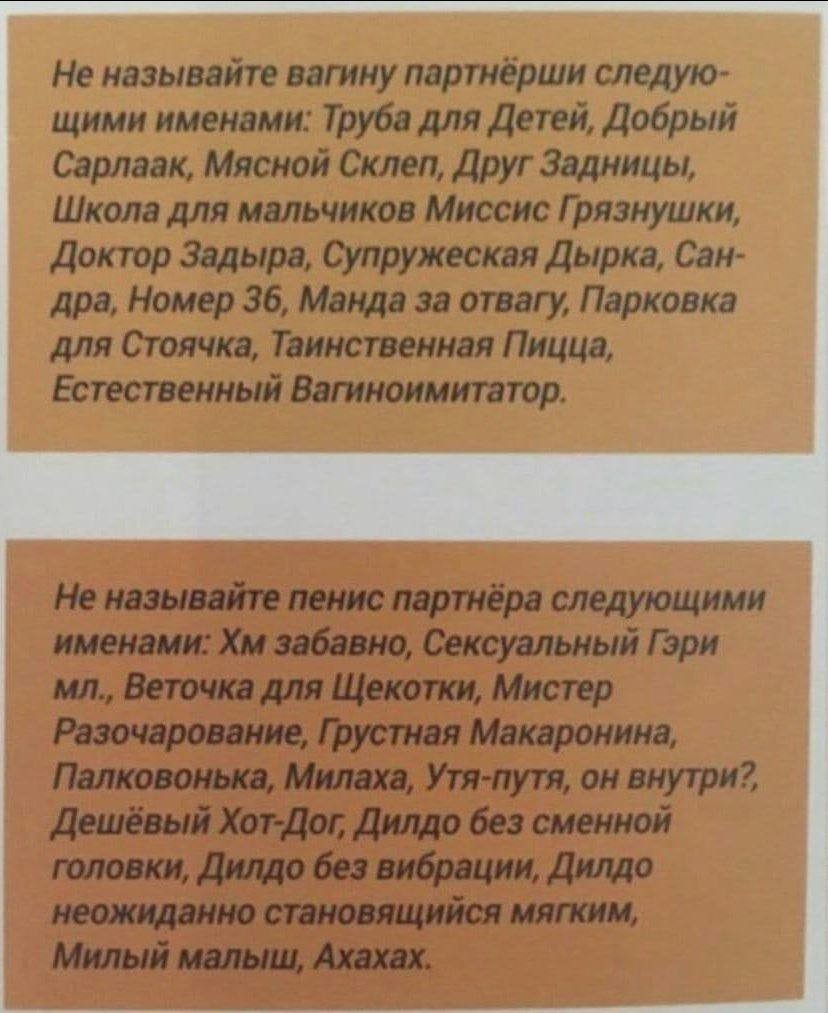 Не называйте вагину партнёрши следующими именами: Труба для Детей, Добрый Сарлаак, Мясной Склеп, Друг Задницы, Школа для мальчиков Миссис Грязнушки, Доктор Задыра, Супружеская Дырка, Сандра, Номер 36, Манда за отвагу, Парковка для Стоячка, Таинственная Пицца, Естественный Вагиноимитатор.

Не называйте пенис партнёра следующими именами: Хм забавно, Сексуальный Гэри мл., Веточка для Щекотки, Мистер Разочарование, Грустная Макаронина, Палковонька, Милаха, Утя-путя, он внутри?, Дешёвый Хот-Дог, Дилдо без сменной головки, Дилдо без вибрации, Дилдо неожиданно становящийся мягким, Милый малыш, Ахахах.